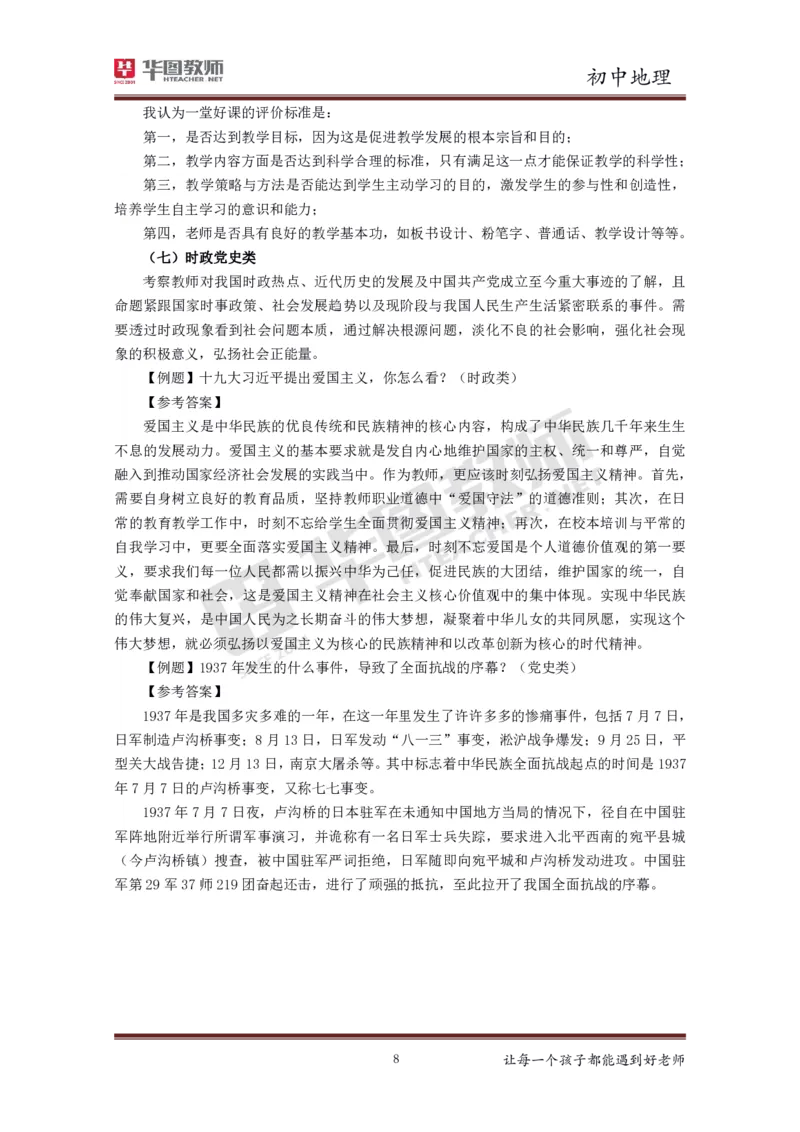 华图教师
HTEACHER.NET

初中地理

我认为一堂好课的评价标准是：

第一，是否达到教学目标，因为这是促进教学发展的根本宗旨和目的；

第二，教学内容方面是否达到科学合理的标准，只有满足这一点才能保证教学的科学性；

第三，教学策略与方法是否能达到学生主动学习的目的，激发学生的参与性和创造性，培养学生自主学习的意识和能力；

第四，老师是否具有良好的教学基本功，如板书设计、粉笔字、普通话、教学设计等等。

（七）时政党史类

考察教师对我国时政热点、近代历史的发展及中国共产党成立至今重大事迹的了解，且命题紧跟国家时事政策、社会发展趋势以及现阶段与我国人民生产生活紧密联系的事件。需要透过时政现象看到社会问题本质，通过解决根源问题，淡化不良的社会影响，强化社会现象的积极意义，弘扬社会正能量。

【例题】十九大习近平提出爱国主义，你怎么看？（时政类）

【参考答案】

爱国主义是中华民族的优良传统和民族精神的核心内容，构成了中华民族几千年来生生不息的发展动力。爱国主义的基本要求就是发自内心地维护国家的主权、统一和尊严，自觉融入到推动国家经济社会发展的实践当中。作为教师，更应该时刻弘扬爱国主义精神。首先，需要自身树立良好的教育品质，坚持教师职业道德中“爱国守法”的道德准则；其次，在日常的教育教学工作中，时刻不忘给学生全面贯彻爱国主义精神；再次，在校本培训与平常的自我学习中，更要全面落实爱国主义精神。最后，时刻不忘爱国是个人道德价值观的第一要义，要求我们每一位人民都需以振兴中华为己任，促进民族的大团结，维护国家的统一，自觉奉献国家和社会，这是爱国主义精神在社会主义核心价值观中的集中体现。实现中华民族的伟大复兴，是中国人民为之长期奋斗的伟大梦想，凝聚着中华儿女的共同夙愿，实现这个伟大梦想，就必须弘扬以爱国主义为核心的民族精神和以改革创新为核心的时代精神。

【例题】1937 年发生的什么事件，导致了全面抗战的序幕？（党史类）

【参考答案】

1937 年是我国多灾多难的一年，在这一年里发生了许许多多的惨痛事件，包括 7 月 7 日，日军制造卢沟桥事变；8 月 13 日，日军发动“八一三”事变，淞沪战争爆发；9 月 25 日，平型关大战告捷；12 月 13 日，南京大屠杀等。其中标志着中华民族全面抗战起点的时间是 1937 年 7 月 7 日的卢沟桥事变，又称七七事变。

1937 年 7 月 7 日夜，卢沟桥的日本驻军在未通知中国地方当局的情况下，径自在中国驻军阵地附近举行所谓军事演习，并诡称有一名日军士兵失踪，要求进入北平西南的宛平县城（今卢沟桥镇）搜查，被中国驻军严词拒绝，日军随即向宛平城和卢沟桥发动进攻。中国驻军第 29 军 37 师 219 团奋起还击，进行了顽强的抵抗，至此拉开了我国全面抗战的序幕。

8

让每一个孩子都能遇到好老师